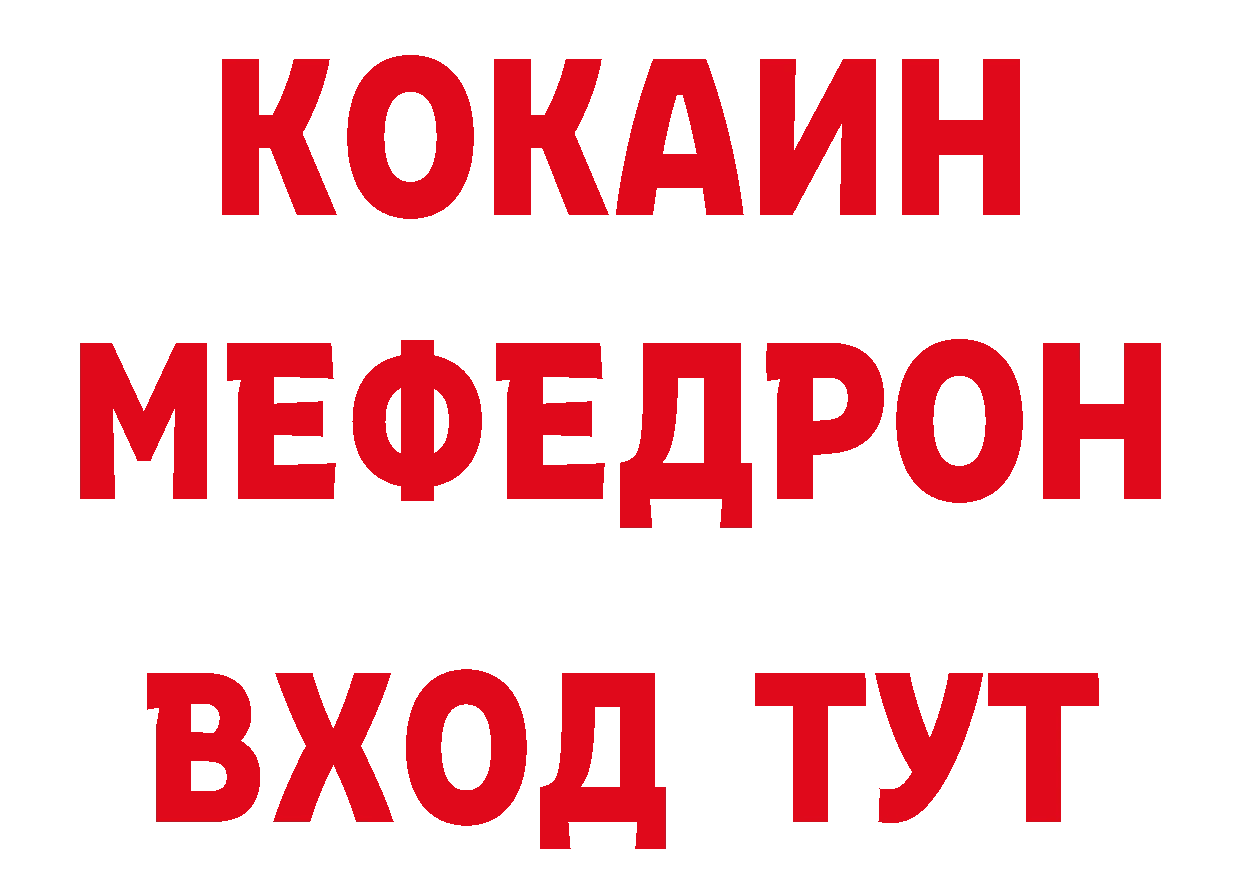 КОКАИН
МЕФЕДРОН
ВХОД ТУТ